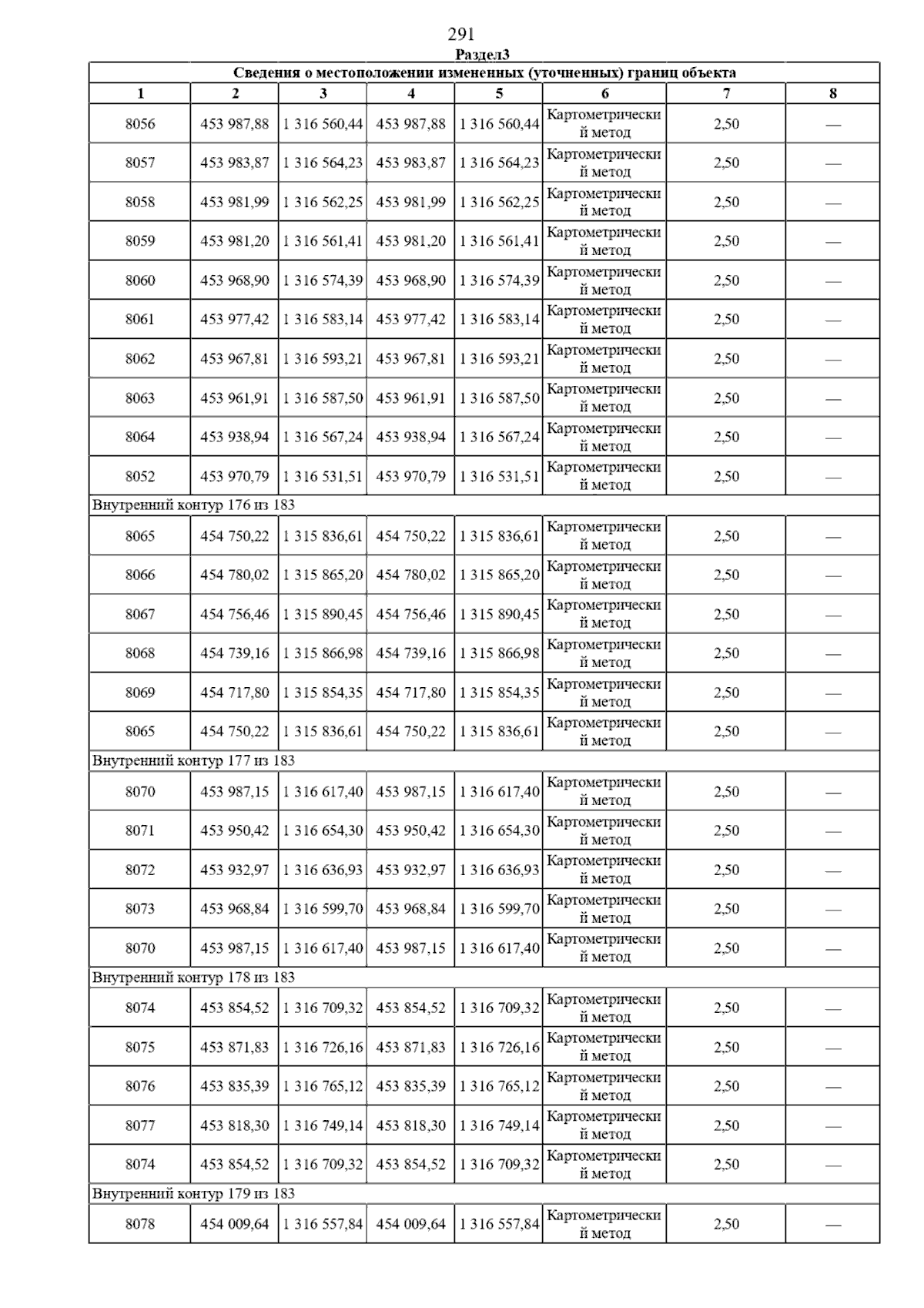 291

Раздел3

| Сведения о местоположении измененных (уточненных) границ объекта | | | | | | | |
|---|---|---|---|---|---|---|---|
| 1 | 2 | 3 | 4 | 5 | 6 | 7 | 8 |
| 8056 | 453 987,88 | 1 316 560,44 | 453 987,88 | 1 316 560,44 | Картометрический метод | 2,50 | — |
| 8057 | 453 983,87 | 1 316 564,23 | 453 983,87 | 1 316 564,23 | Картометрический метод | 2,50 | — |
| 8058 | 453 981,99 | 1 316 562,25 | 453 981,99 | 1 316 562,25 | Картометрический метод | 2,50 | — |
| 8059 | 453 981,20 | 1 316 561,41 | 453 981,20 | 1 316 561,41 | Картометрический метод | 2,50 | — |
| 8060 | 453 968,90 | 1 316 574,39 | 453 968,90 | 1 316 574,39 | Картометрический метод | 2,50 | — |
| 8061 | 453 977,42 | 1 316 583,14 | 453 977,42 | 1 316 583,14 | Картометрический метод | 2,50 | — |
| 8062 | 453 967,81 | 1 316 593,21 | 453 967,81 | 1 316 593,21 | Картометрический метод | 2,50 | — |
| 8063 | 453 961,91 | 1 316 587,50 | 453 961,91 | 1 316 587,50 | Картометрический метод | 2,50 | — |
| 8064 | 453 938,94 | 1 316 567,24 | 453 938,94 | 1 316 567,24 | Картометрический метод | 2,50 | — |
| 8052 | 453 970,79 | 1 316 531,51 | 453 970,79 | 1 316 531,51 | Картометрический метод | 2,50 | — |
| Внутренний контур 176 из 183 | | | | | | | |
| 8065 | 454 750,22 | 1 315 836,61 | 454 750,22 | 1 315 836,61 | Картометрический метод | 2,50 | — |
| 8066 | 454 780,02 | 1 315 865,20 | 454 780,02 | 1 315 865,20 | Картометрический метод | 2,50 | — |
| 8067 | 454 756,46 | 1 315 890,45 | 454 756,46 | 1 315 890,45 | Картометрический метод | 2,50 | — |
| 8068 | 454 739,16 | 1 315 866,98 | 454 739,16 | 1 315 866,98 | Картометрический метод | 2,50 | — |
| 8069 | 454 717,80 | 1 315 854,35 | 454 717,80 | 1 315 854,35 | Картометрический метод | 2,50 | — |
| 8065 | 454 750,22 | 1 315 836,61 | 454 750,22 | 1 315 836,61 | Картометрический метод | 2,50 | — |
| Внутренний контур 177 из 183 | | | | | | | |
| 8070 | 453 987,15 | 1 316 617,40 | 453 987,15 | 1 316 617,40 | Картометрический метод | 2,50 | — |
| 8071 | 453 950,42 | 1 316 654,30 | 453 950,42 | 1 316 654,30 | Картометрический метод | 2,50 | — |
| 8072 | 453 932,97 | 1 316 636,93 | 453 932,97 | 1 316 636,93 | Картометрический метод | 2,50 | — |
| 8073 | 453 968,84 | 1 316 599,70 | 453 968,84 | 1 316 599,70 | Картометрический метод | 2,50 | — |
| 8070 | 453 987,15 | 1 316 617,40 | 453 987,15 | 1 316 617,40 | Картометрический метод | 2,50 | — |
| Внутренний контур 178 из 183 | | | | | | | |
| 8074 | 453 854,52 | 1 316 709,32 | 453 854,52 | 1 316 709,32 | Картометрический метод | 2,50 | — |
| 8075 | 453 871,83 | 1 316 726,16 | 453 871,83 | 1 316 726,16 | Картометрический метод | 2,50 | — |
| 8076 | 453 835,39 | 1 316 765,12 | 453 835,39 | 1 316 765,12 | Картометрический метод | 2,50 | — |
| 8077 | 453 818,30 | 1 316 749,14 | 453 818,30 | 1 316 749,14 | Картометрический метод | 2,50 | — |
| 8074 | 453 854,52 | 1 316 709,32 | 453 854,52 | 1 316 709,32 | Картометрический метод | 2,50 | — |
| Внутренний контур 179 из 183 | | | | | | | |
| 8078 | 454 009,64 | 1 316 557,84 | 454 009,64 | 1 316 557,84 | Картометрический метод | 2,50 | — |